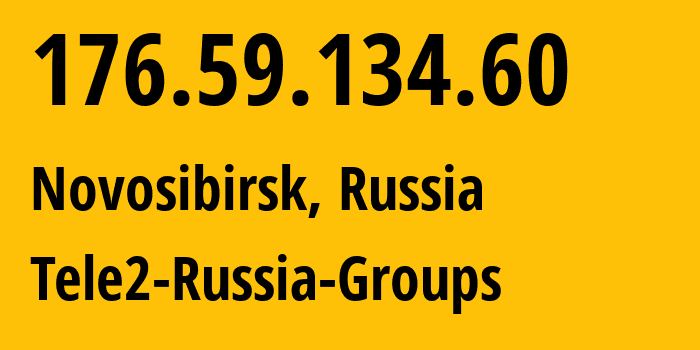 176.59.134.60

Novosibirsk, Russia

Tele2-Russia-Groups